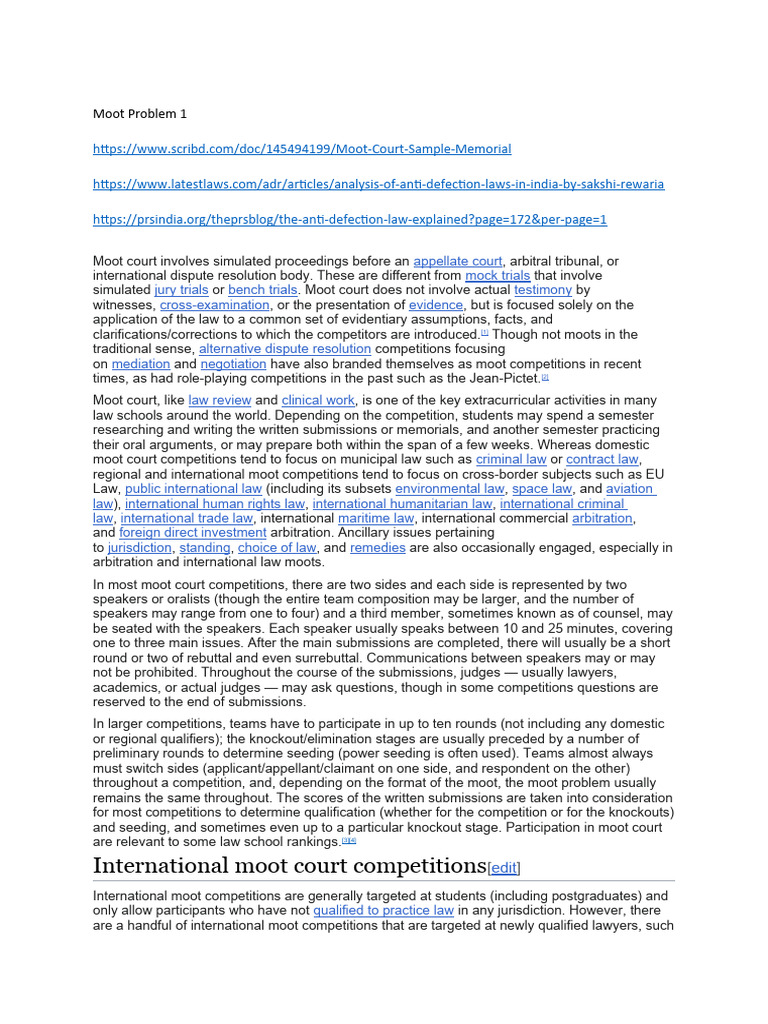 Moot Problem 1

https://www.scribd.com/doc/145494199/Moot-Court-Sample-Memorial

https://www.latestlaws.com/adr/articles/analysis-of-anti-defection-laws-in-india-by-sakshi-rewaria

https://prsindia.org/theprsblog/the-anti-defection-law-explained?page=172&per-page=1

Moot court involves simulated proceedings before an appellate court, arbitral tribunal, or international dispute resolution body. These are different from mock trials that involve simulated jury trials or bench trials. Moot court does not involve actual testimony by witnesses, cross-examination, or the presentation of evidence, but is focused solely on the application of the law to a common set of evidentiary assumptions, facts, and clarifications/corrections to which the competitors are introduced.[1] Though not moots in the traditional sense, alternative dispute resolution competitions focusing on mediation and negotiation have also branded themselves as moot competitions in recent times, as had role-playing competitions in the past such as the Jean-Pictet.[2]

Moot court, like law review and clinical work, is one of the key extracurricular activities in many law schools around the world. Depending on the competition, students may spend a semester researching and writing the written submissions or memorials, and another semester practicing their oral arguments, or may prepare both within the span of a few weeks. Whereas domestic moot court competitions tend to focus on municipal law such as criminal law or contract law, regional and international moot competitions tend to focus on cross-border subjects such as EU Law, public international law (including its subsets environmental law, space law, and aviation law), international human rights law, international humanitarian law, international criminal law, international trade law, international maritime law, international commercial arbitration, and foreign direct investment arbitration. Ancillary issues pertaining to jurisdiction, standing, choice of law, and remedies are also occasionally engaged, especially in arbitration and international law moots.

In most moot court competitions, there are two sides and each side is represented by two speakers or oralists (though the entire team composition may be larger, and the number of speakers may range from one to four) and a third member, sometimes known as of counsel, may be seated with the speakers. Each speaker usually speaks between 10 and 25 minutes, covering one to three main issues. After the main submissions are completed, there will usually be a short round or two of rebuttal and even surrebuttal. Communications between speakers may or may not be prohibited. Throughout the course of the submissions, judges — usually lawyers, academics, or actual judges — may ask questions, though in some competitions questions are reserved to the end of submissions.

In larger competitions, teams have to participate in up to ten rounds (not including any domestic or regional qualifiers); the knockout/elimination stages are usually preceded by a number of preliminary rounds to determine seeding (power seeding is often used). Teams almost always must switch sides (applicant/appellant/claimant on one side, and respondent on the other) throughout a competition, and, depending on the format of the moot, the moot problem usually remains the same throughout. The scores of the written submissions are taken into consideration for most competitions to determine qualification (whether for the competition or for the knockouts) and seeding, and sometimes even up to a particular knockout stage. Participation in moot court are relevant to some law school rankings.[3][4]

International moot court competitions[edit]

International moot competitions are generally targeted at students (including postgraduates) and only allow participants who have not qualified to practice law in any jurisdiction. However, there are a handful of international moot competitions that are targeted at newly qualified lawyers, such